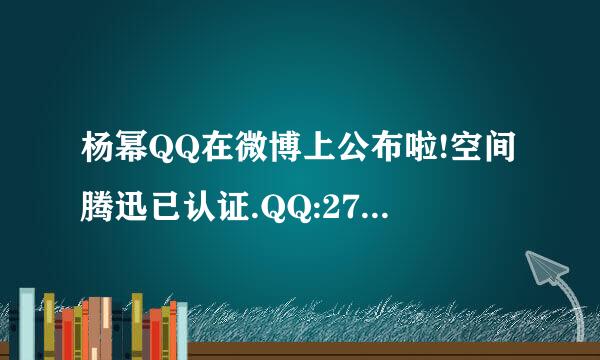 杨幂QQ在微博上公布啦!空间腾迅已认证.QQ:27...